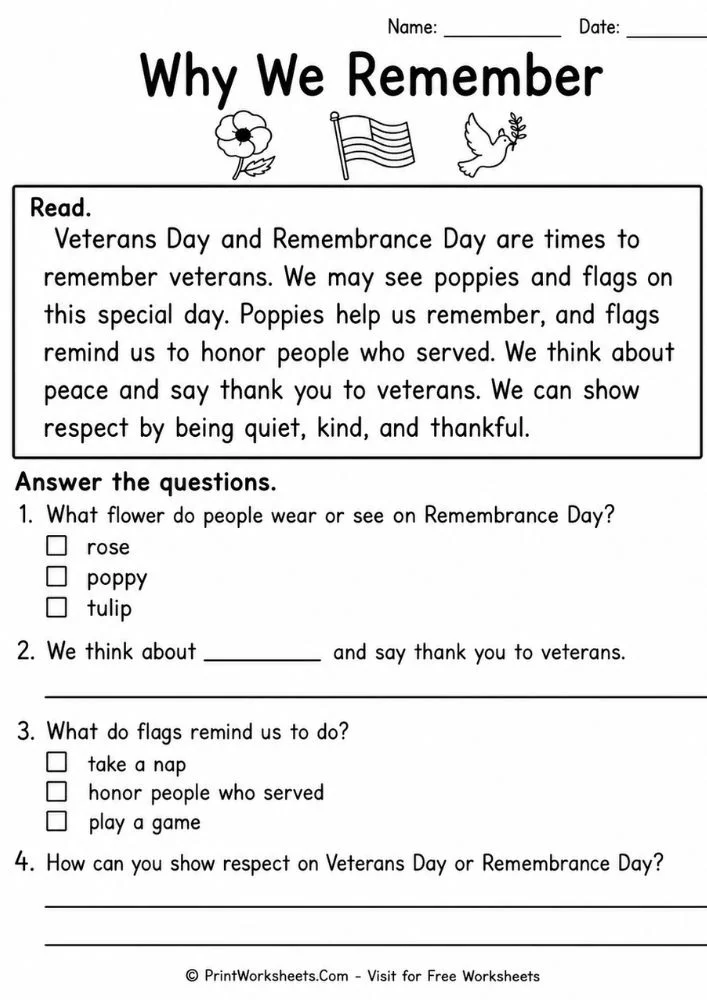 Name: ____ Date: ____

Why We Remember

Read.

Veterans Day and Remembrance Day are times to remember veterans. We may see poppies and flags on this special day. Poppies help us remember, and flags remind us to honor people who served. We think about peace and say thank you to veterans. We can show respect by being quiet, kind, and thankful.

Answer the questions.

1. What flower do people wear or see on Remembrance Day?
☐ rose
☐ poppy
☐ tulip

2. We think about ____ and say thank you to veterans.
____

3. What do flags remind us to do?
☐ take a nap
☐ honor people who served
☐ play a game

4. How can you show respect on Veterans Day or Remembrance Day?
____
____

© PrintWorksheets.Com - Visit for Free Worksheets